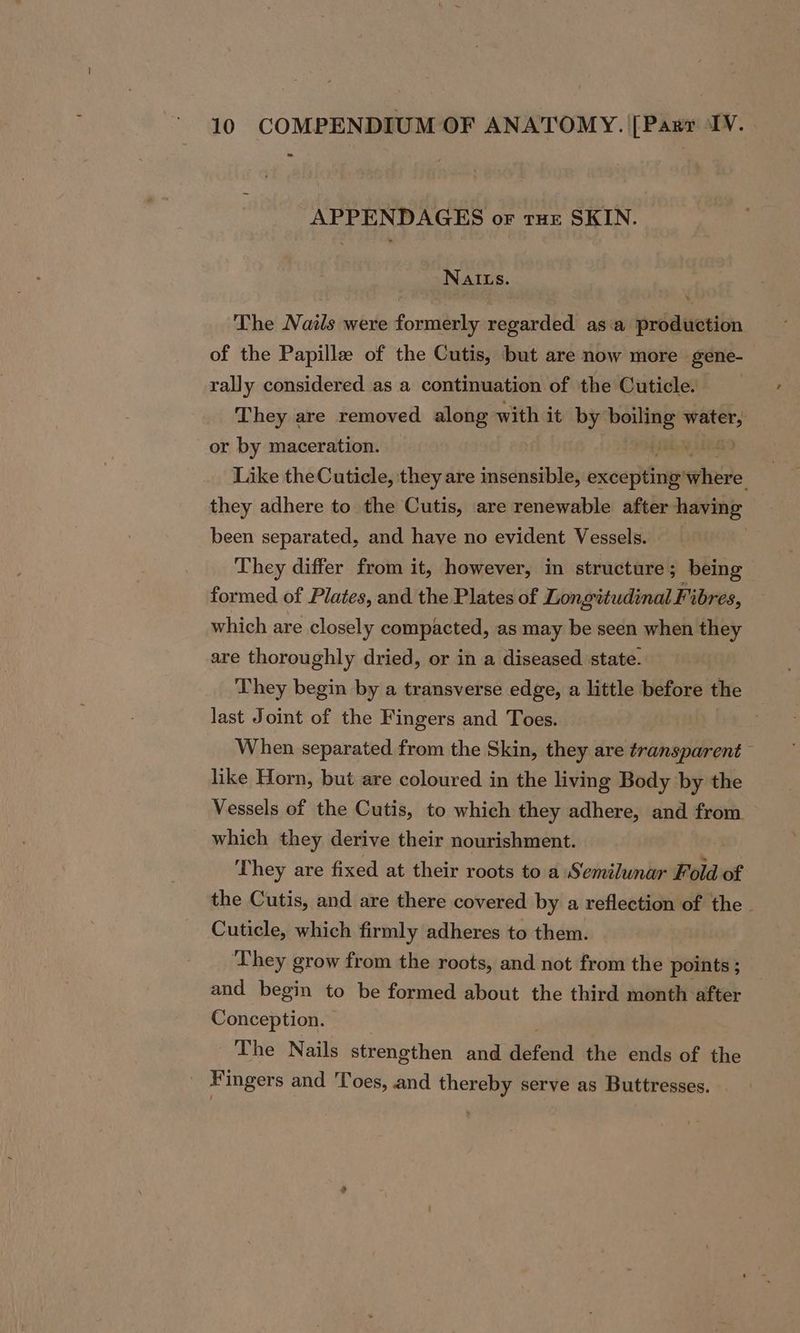 10 COMPENDIUM OF ANATOMY. [Part IV.

APPENDAGES of the SKIN.

Nails.

The Nails were formerly regarded as a production of the Papillæ of the Cutis, but are now more generally considered as a continuation of the Cuticle.

They are removed along with it by boiling water, or by maceration.

Like the Cuticle, they are insensible, excepting where they adhere to the Cutis, are renewable after having been separated, and have no evident Vessels.

They differ from it, however, in structure; being formed of Plates, and the Plates of Longitudinal Fibres, which are closely compacted, as may be seen when they are thoroughly dried, or in a diseased state.

They begin by a transverse edge, a little before the last Joint of the Fingers and Toes.

When separated from the Skin, they are transparent like Horn, but are coloured in the living Body by the Vessels of the Cutis, to which they adhere, and from which they derive their nourishment.

They are fixed at their roots to a Semilunar Fold of the Cutis, and are there covered by a reflection of the Cuticle, which firmly adheres to them.

They grow from the roots, and not from the points; and begin to be formed about the third month after Conception.

The Nails strengthen and defend the ends of the Fingers and Toes, and thereby serve as Buttresses.